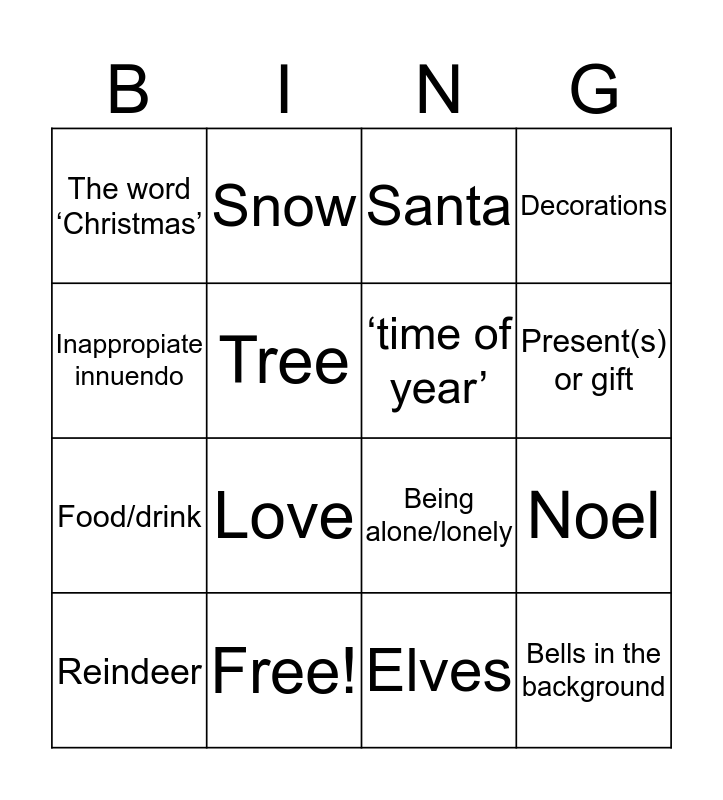 | B | I | N | G |
|---|---|---|---|
| The word 'Christmas' | Snow | Santa | Decorations |
| Inappropiate innuendo | Tree | 'time of year' | Present(s) or gift |
| Food/drink | Love | Being alone/lonely | Noel |
| Reindeer | Free! | Elves | Bells in the background |